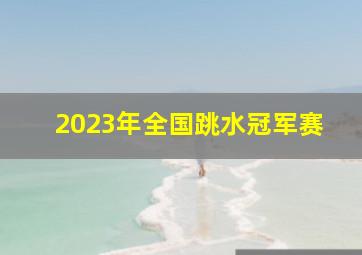 2023年全国跳水冠军赛